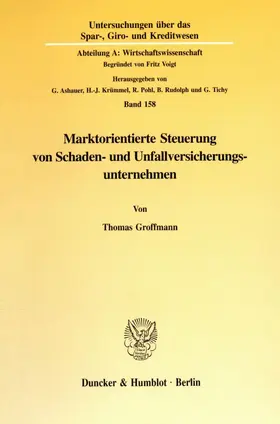 Untersuchungen über das Spar-, Giro- und Kreditwesen

Abteilung A: Wirtschaftswissenschaft
Begründet von Fritz Voigt

Herausgegeben von
G. Ashauer, H.-J. Krümmel, R. Pohl, B. Rudolph und G. Tichy

Band 158

Marktorientierte Steuerung von Schaden- und Unfallversicherungsunternehmen

Von

Thomas Groffmann

Duncker & Humblot · Berlin